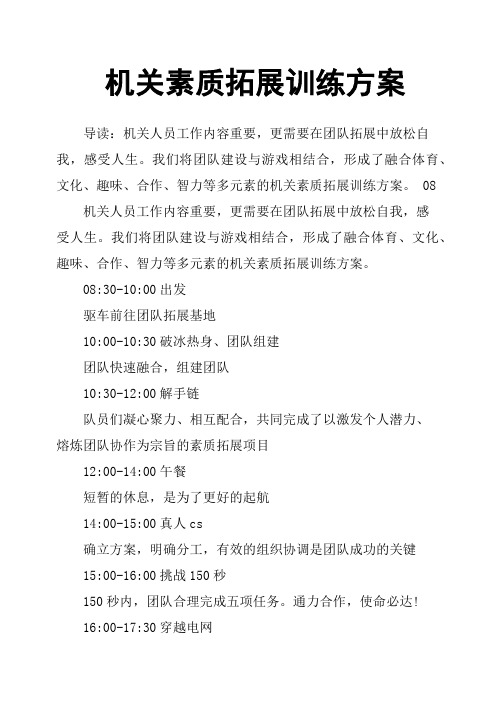 机关素质拓展训练方案

导读：机关人员工作内容重要，更需要在团队拓展中放松自我，感受人生。我们将团队建设与游戏相结合，形成了融合体育、文化、趣味、合作、智力等多元素的机关素质拓展训练方案。 08

机关人员工作内容重要，更需要在团队拓展中放松自我，感受人生。我们将团队建设与游戏相结合，形成了融合体育、文化、趣味、合作、智力等多元素的机关素质拓展训练方案。

08:30-10:00 出发

驱车前往团队拓展基地

10:00-10:30 破冰热身、团队组建

团队快速融合，组建团队

10:30-12:00 解手链

队员们凝心聚力、相互配合，共同完成了以激发个人潜力、熔炼团队协作为宗旨的素质拓展项目

12:00-14:00 午餐

短暂的休息，是为了更好的起航

14:00-15:00 真人 cs

确立方案，明确分工，有效的组织协调是团队成功的关键

15:00-16:00 挑战 150 秒

150 秒内，团队合理完成五项任务。通力合作，使命必达!

16:00-17:30 穿越电网